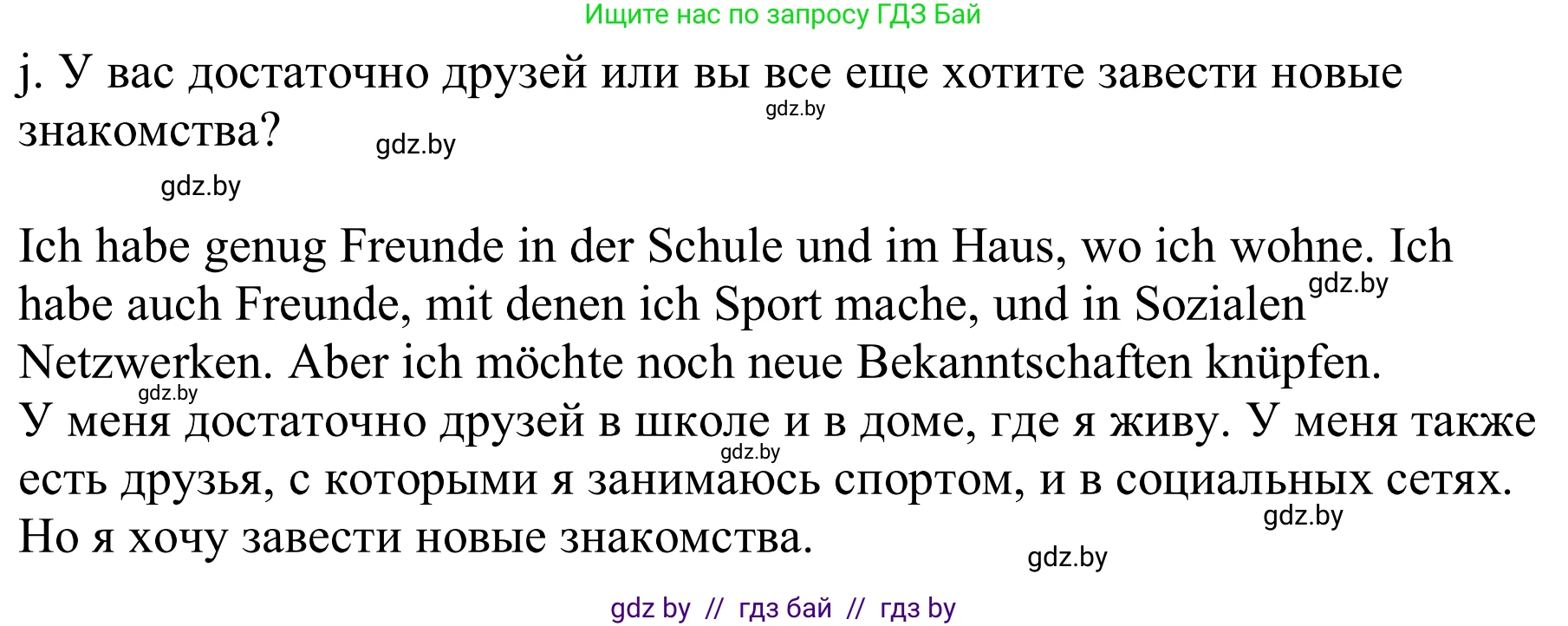 Ищите нас по запросу ГДЗ Бай

j. У вас достаточно друзей или вы все еще хотите завести новые знакомства?

gdz.by

gdz.by

gdz.by

Ich habe genug Freunde in der Schule und im Haus, wo ich wohne. Ich habe auch Freunde, mit denen ich Sport mache, und in Sozialen Netzwerken. Aber ich möchte noch neue Bekanntschaften knüpfen.

gdz.by

gdz.by

У меня достаточно друзей в школе и в доме, где я живу. У меня также есть друзья, с которыми я занимаюсь спортом, и в социальных сетях. Но я хочу завести новые знакомства.

gdz.by

gdz.by

gdz.by

gdz by // гдз бай // гдз by